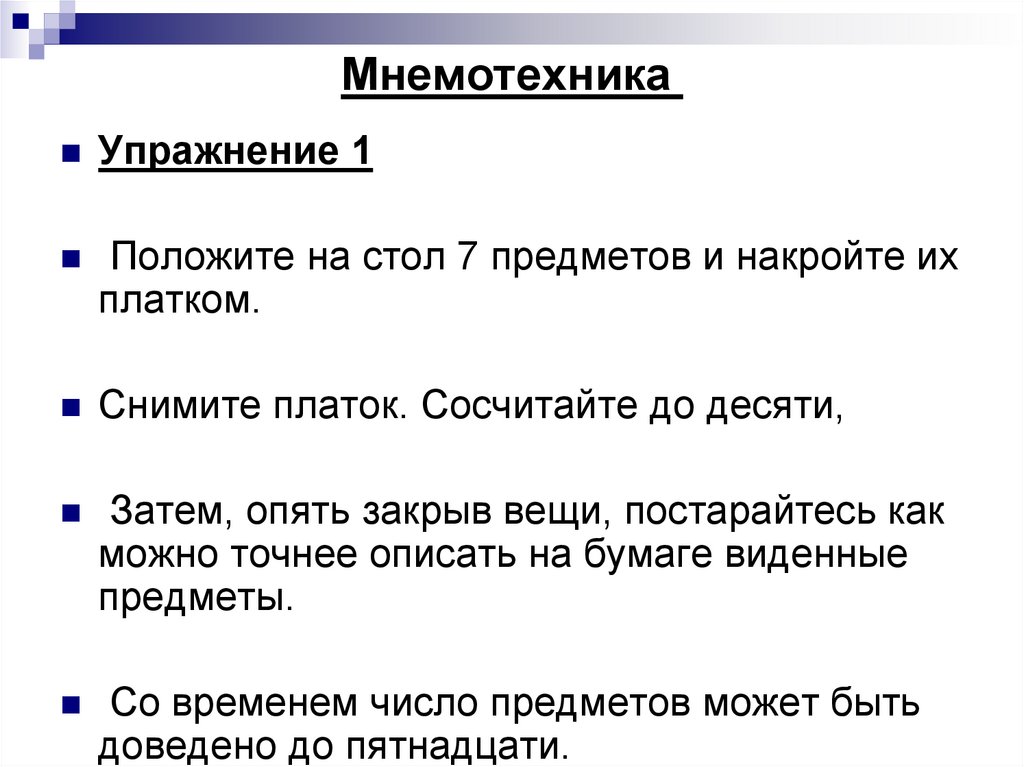 Мнемотехника

• Упражнение 1

• Положите на стол 7 предметов и накройте их платком.

• Снимите платок. Сосчитайте до десяти,

• Затем, опять закрыв вещи, постарайтесь как можно точнее описать на бумаге виденные предметы.

• Со временем число предметов может быть доведено до пятнадцати.